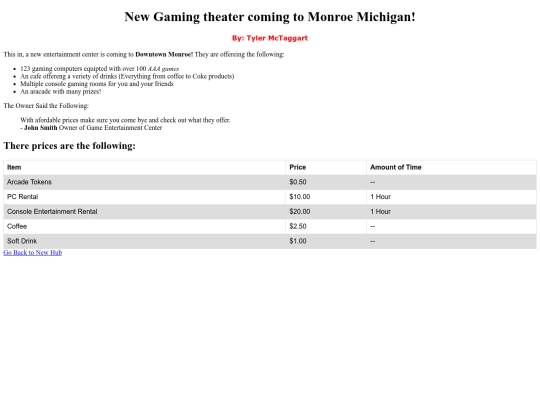 New Gaming theater coming to Monroe Michigan!

By: Tyler McTaggart

This in, a new entertainment center is coming to Downtown Monroe! They are offereing the following:

- 123 gaming computers equipted with over 100 AAA games
- An cafe offereng a veriety of drinks (Everything from coffee to Coke products)
- Multiple console gaming rooms for you and your friends
- An aracade with many prizes!

The Owner Said the Following:

With afordable prices make sure you come bye and check out what they offer.
- John Smith Owner of Game Entertainment Center

There prices are the following:

| Item | Price | Amount of Time |
|---|---|---|
| Arcade Tokens | $0.50 | -- |
| PC Rental | $10.00 | 1 Hour |
| Console Entertainment Rental | $20.00 | 1 Hour |
| Coffee | $2.50 | -- |
| Soft Drink | $1.00 | -- |

Go Back to New Hub